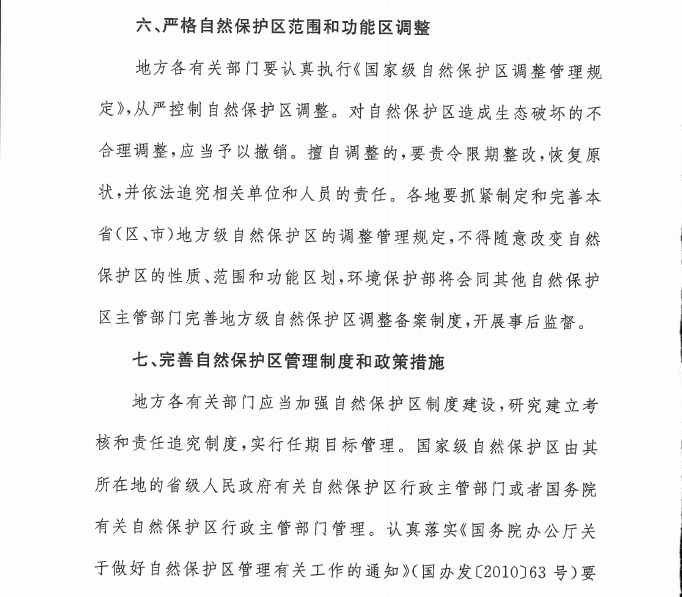 六、严格自然保护区范围和功能区调整

地方各有关部门要认真执行《国家级自然保护区调整管理规定》,从严控制自然保护区调整。对自然保护区造成生态破坏的不合理调整,应当予以撤销。擅自调整的,要责令限期整改,恢复原状,并依法追究相关单位和人员的责任。各地要抓紧制定和完善本省(区、市)地方级自然保护区的调整管理规定,不得随意改变自然保护区的性质、范围和功能区划,环境保护部将会同其他自然保护区主管部门完善地方级自然保护区调整备案制度,开展事后监督。

七、完善自然保护区管理制度和政策措施

地方各有关部门应当加强自然保护区制度建设,研究建立考核和责任追究制度,实行任期目标管理。国家级自然保护区由其所在地的省级人民政府有关自然保护区行政主管部门或者国务院有关自然保护区行政主管部门管理。认真落实《国务院办公厅关于做好自然保护区管理有关工作的通知》(国办发〔2010〕63 号)要